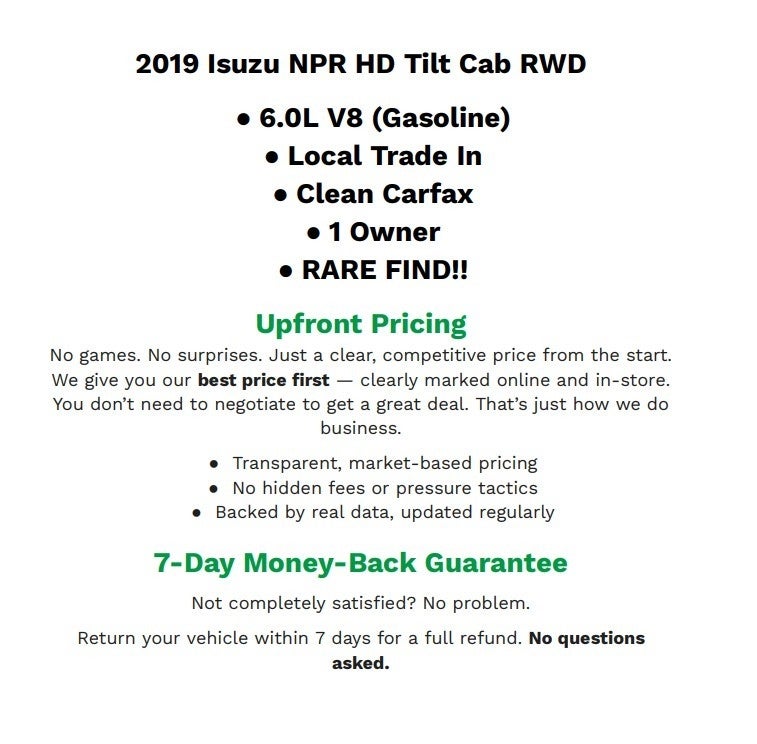 2019 Isuzu NPR HD Tilt Cab RWD

• 6.0L V8 (Gasoline)
• Local Trade In
• Clean Carfax
• 1 Owner
• RARE FIND!!

Upfront Pricing

No games. No surprises. Just a clear, competitive price from the start. We give you our best price first — clearly marked online and in-store. You don't need to negotiate to get a great deal. That's just how we do business.

• Transparent, market-based pricing
• No hidden fees or pressure tactics
• Backed by real data, updated regularly

7-Day Money-Back Guarantee

Not completely satisfied? No problem.

Return your vehicle within 7 days for a full refund. No questions asked.